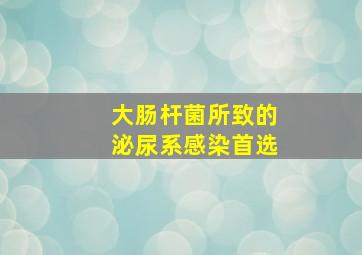 大肠杆菌所致的
泌尿系感染首选